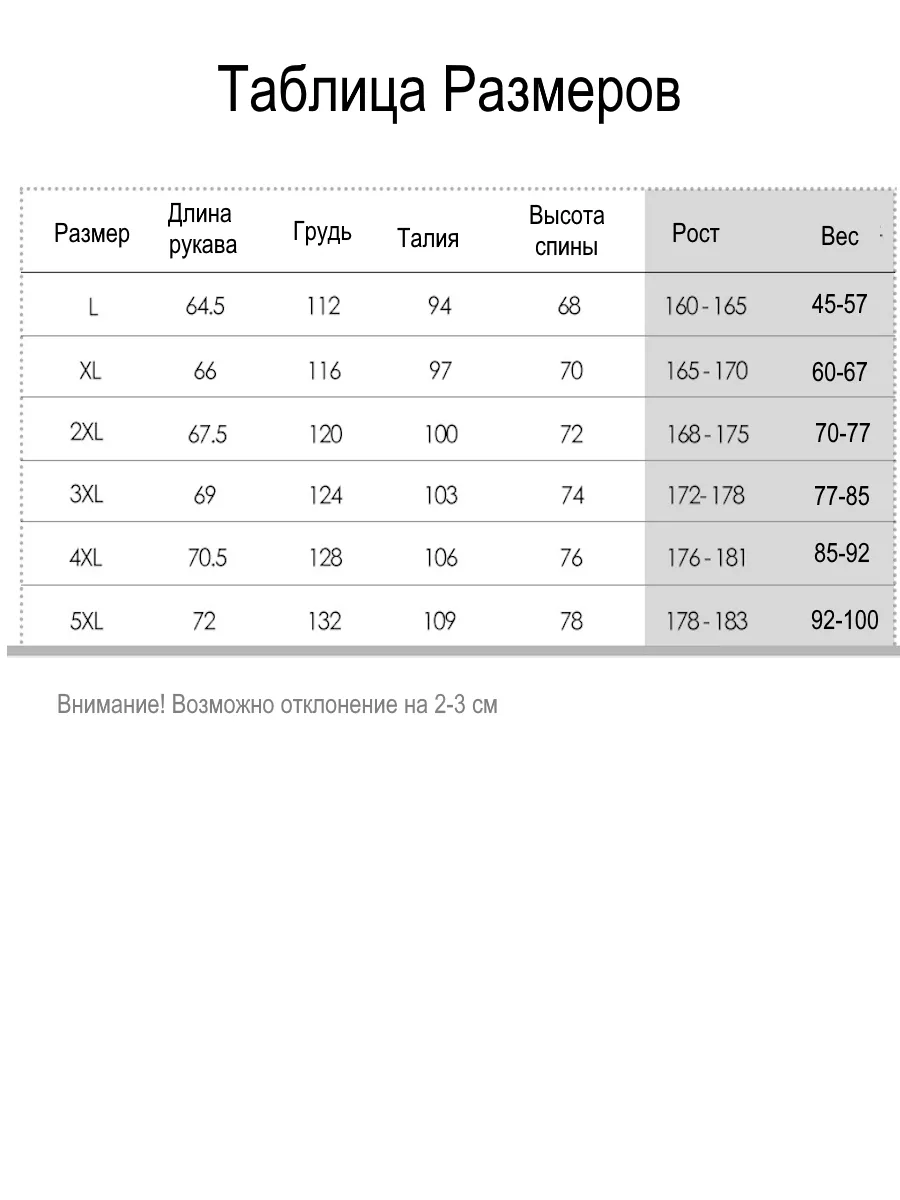 Таблица Размеров

| Размер | Длина рукава | Грудь | Талия | Высота спины | Рост | Вес |
|---|---|---|---|---|---|---|
| L | 64.5 | 112 | 94 | 68 | 160 - 165 | 45-57 |
| XL | 66 | 116 | 97 | 70 | 165 - 170 | 60-67 |
| 2XL | 67.5 | 120 | 100 | 72 | 168 - 175 | 70-77 |
| 3XL | 69 | 124 | 103 | 74 | 172- 178 | 77-85 |
| 4XL | 70.5 | 128 | 106 | 76 | 176 - 181 | 85-92 |
| 5XL | 72 | 132 | 109 | 78 | 178 - 183 | 92-100 |

Внимание! Возможно отклонение на 2-3 см